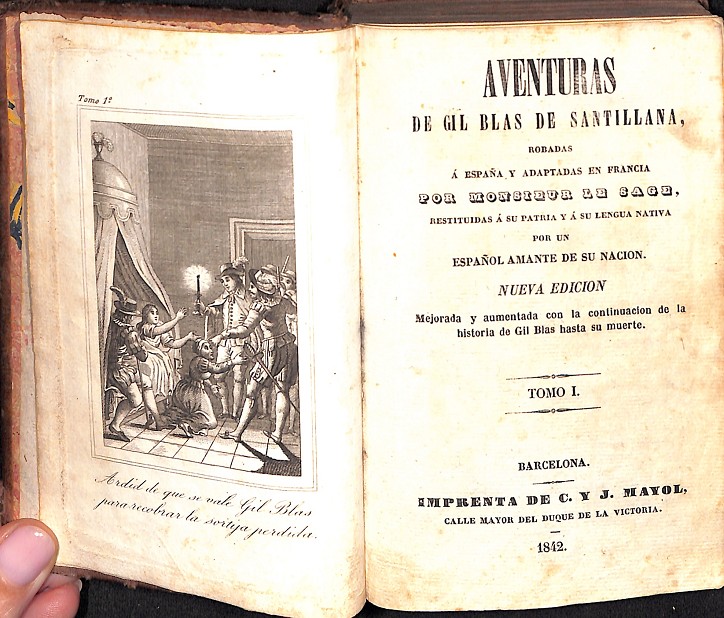 Tomo 1º

Ardid de que se vale Gil Blas para recobrar la sortija perdida.

AVENTURAS
DE GIL BLAS DE SANTILLANA,
ROBADAS
Á ESPAÑA Y ADAPTADAS EN FRANCIA
POR MONSIEUR LE SAGE,
RESTITUIDAS Á SU PATRIA Y Á SU LENGUA NATIVA
POR UN
ESPAÑOL AMANTE DE SU NACION.

NUEVA EDICION
Mejorada y aumentada con la continuacion de la historia de Gil Blas hasta su muerte.

TOMO I.

BARCELONA.
IMPRENTA DE C. Y J. MAYOL,
CALLE MAYOR DEL DUQUE DE LA VICTORIA.
1842.